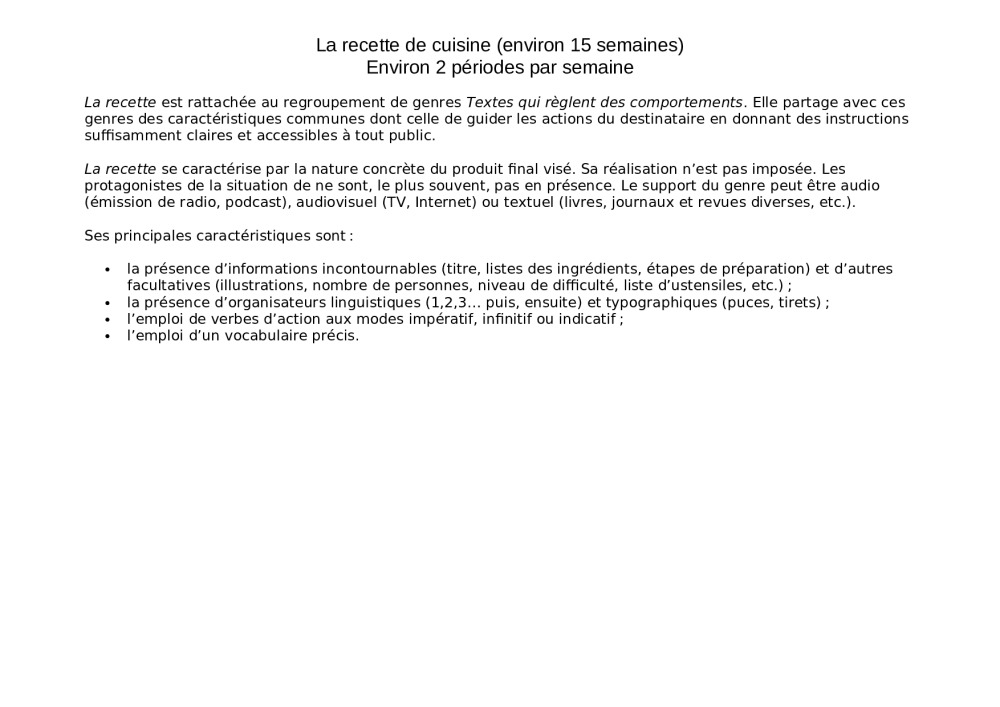 La recette de cuisine (environ 15 semaines)
Environ 2 périodes par semaine

La recette est rattachée au regroupement de genres Textes qui règlent des comportements. Elle partage avec ces genres des caractéristiques communes dont celle de guider les actions du destinataire en donnant des instructions suffisamment claires et accessibles à tout public.

La recette se caractérise par la nature concrète du produit final visé. Sa réalisation n'est pas imposée. Les protagonistes de la situation de ne sont, le plus souvent, pas en présence. Le support du genre peut être audio (émission de radio, podcast), audiovisuel (TV, Internet) ou textuel (livres, journaux et revues diverses, etc.).

Ses principales caractéristiques sont :

• la présence d'informations incontournables (titre, listes des ingrédients, étapes de préparation) et d'autres facultatives (illustrations, nombre de personnes, niveau de difficulté, liste d'ustensiles, etc.) ;
• la présence d'organisateurs linguistiques (1,2,3… puis, ensuite) et typographiques (puces, tirets) ;
• l'emploi de verbes d'action aux modes impératif, infinitif ou indicatif ;
• l'emploi d'un vocabulaire précis.